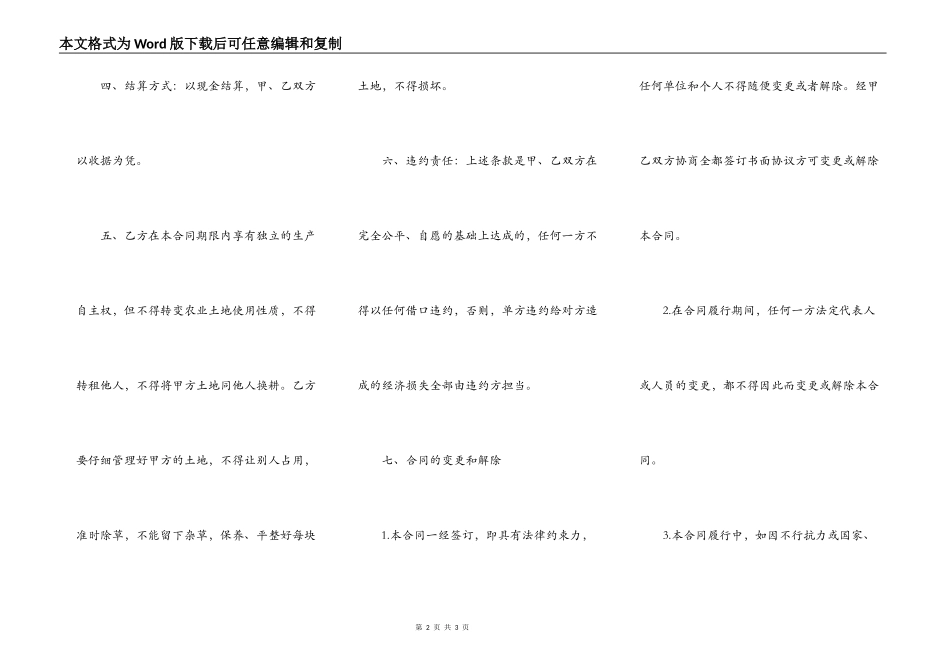 本文格式为Word版下载后可任意编辑和复制

四、结算方式：以现金结算，甲、乙双方以收据为凭。

五、乙方在本合同期限内享有独立的生产自主权，但不得转变农业土地使用性质，不得转租他人，不得将甲方土地同他人换耕。乙方要仔细管理好甲方的土地，不得让别人占用，准时除草，不能留下杂草，保养、平整好每块土地，不得损坏。

六、违约责任：上述条款是甲、乙双方在完全公平、自愿的基础上达成的，任何一方不得以任何借口违约，否则，单方违约给对方造成的经济损失全部由违约方担当。

七、合同的变更和解除

1.本合同一经签订，即具有法律约束力，任何单位和个人不得随便变更或者解除。经甲乙双方协商全都签订书面协议方可变更或解除本合同。

2.在合同履行期间，任何一方法定代表人或人员的变更，都不得因此而变更或解除本合同。

3.本合同履行中，如因不行抗力或国家、

第 2 页 共 3 页